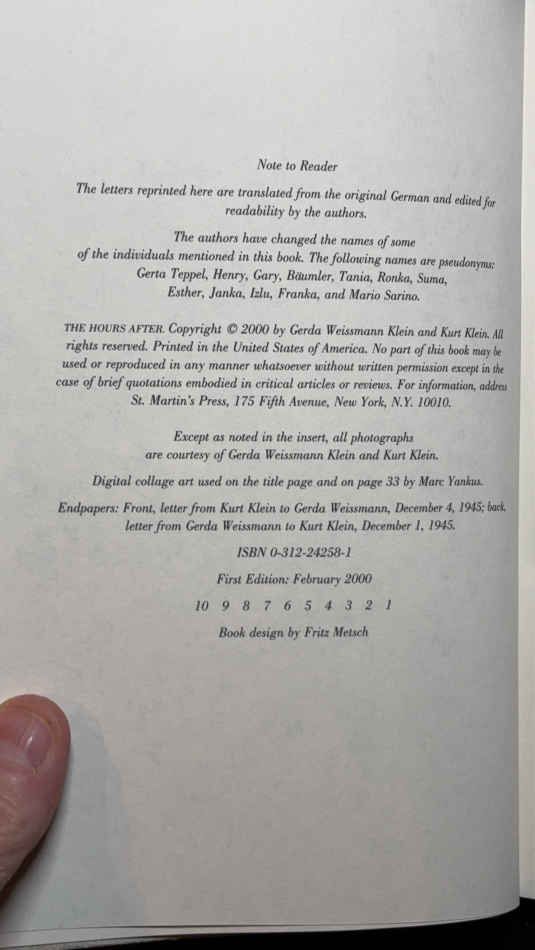 Note to Reader

The letters reprinted here are translated from the original German and edited for readability by the authors.

The authors have changed the names of some of the individuals mentioned in this book. The following names are pseudonyms: Gerta Teppel, Henry, Gary, Bäumler, Tania, Ronka, Suma, Esther, Janka, Izlu, Franka, and Mario Sarino.

THE HOURS AFTER. Copyright © 2000 by Gerda Weissmann Klein and Kurt Klein. All rights reserved. Printed in the United States of America. No part of this book may be used or reproduced in any manner whatsoever without written permission except in the case of brief quotations embodied in critical articles or reviews. For information, address St. Martin's Press, 175 Fifth Avenue, New York, N.Y. 10010.

Except as noted in the insert, all photographs are courtesy of Gerda Weissmann Klein and Kurt Klein.

Digital collage art used on the title page and on page 33 by Marc Yankus.

Endpapers: Front, letter from Kurt Klein to Gerda Weissmann, December 4, 1945; back, letter from Gerda Weissmann to Kurt Klein, December 1, 1945.

ISBN 0-312-24258-1

First Edition: February 2000

10 9 8 7 6 5 4 3 2 1

Book design by Fritz Metsch